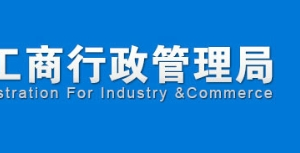 工商行政管理局
stration For Industry &Commerce